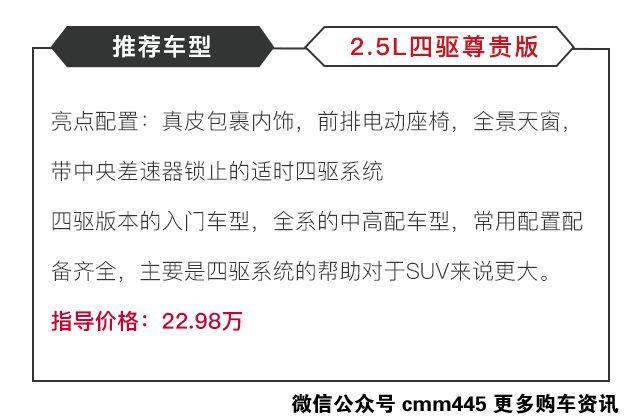 推荐车型

2.5L四驱尊贵版

亮点配置：真皮包裹内饰，前排电动座椅，全景天窗，带中央差速器锁止的适时四驱系统

四驱版本的入门车型，全系的中高配车型，常用配置配备齐全，主要是四驱系统的帮助对于SUV来说更大。

指导价格：22.98万

微信公众号 cmm445 更多购车资讯